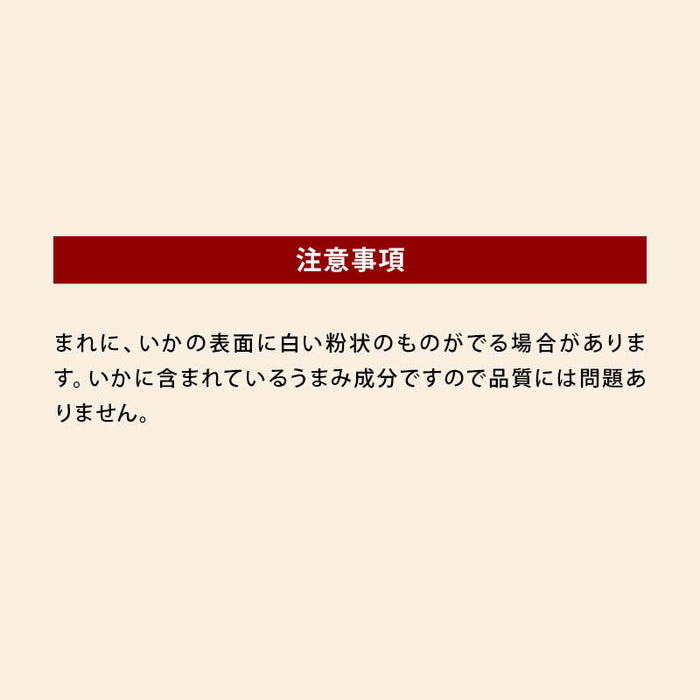 注意事項

まれに、いかの表面に白い粉状のものがでる場合があります。いかに含まれているうまみ成分ですので品質には問題ありません。